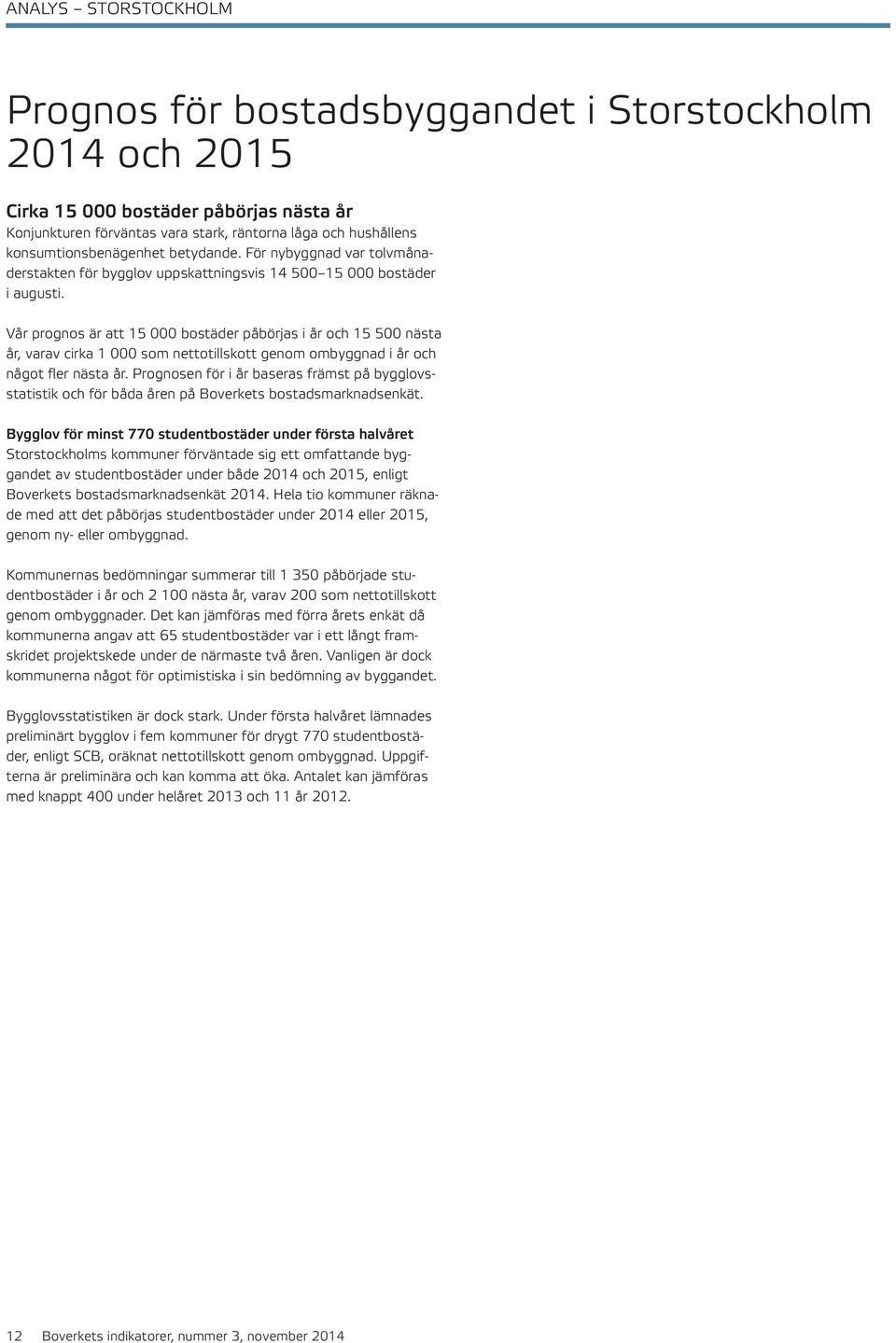 ANALYS – STORSTOCKHOLM

Prognos för bostadsbyggandet i Storstockholm 2014 och 2015

Cirka 15 000 bostäder påbörjas nästa år
Konjunkturen förväntas vara stark, räntorna låga och hushållens konsumtionsbenägenhet betydande. För nybyggnad var tolvmånaderstakten för bygglov uppskattningsvis 14 500–15 000 bostäder i augusti.

Vår prognos är att 15 000 bostäder påbörjas i år och 15 500 nästa år, varav cirka 1 000 som nettotillskott genom ombyggnad i år och något fler nästa år. Prognosen för i år baseras främst på bygglovsstatistik och för båda åren på Boverkets bostadsmarknadsenkät.

Bygglov för minst 770 studentbostäder under första halvåret
Storstockholms kommuner förväntade sig ett omfattande byggandet av studentbostäder under både 2014 och 2015, enligt Boverkets bostadsmarknadsenkät 2014. Hela tio kommuner räknade med att det påbörjas studentbostäder under 2014 eller 2015, genom ny- eller ombyggnad.

Kommunernas bedömningar summerar till 1 350 påbörjade studentbostäder i år och 2 100 nästa år, varav 200 som nettotillskott genom ombyggnader. Det kan jämföras med förra årets enkät då kommunerna angav att 65 studentbostäder var i ett långt framskridet projektskede under de närmaste två åren. Vanligen är dock kommunerna något för optimistiska i sin bedömning av byggandet.

Bygglovsstatistiken är dock stark. Under första halvåret lämnades preliminärt bygglov i fem kommuner för drygt 770 studentbostäder, enligt SCB, oräknat nettotillskott genom ombyggnad. Uppgifterna är preliminära och kan komma att öka. Antalet kan jämföras med knappt 400 under helåret 2013 och 11 år 2012.

12 Boverkets indikatorer, nummer 3, november 2014